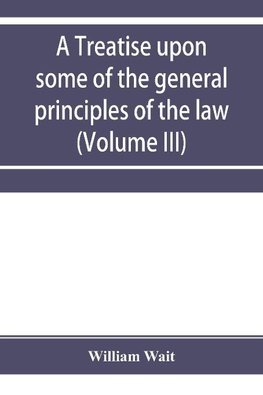 A Treatise upon some of the general principles of the law (Volume III)

William Wait